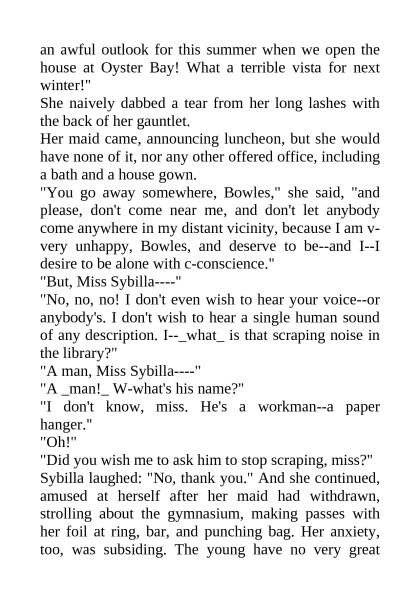 an awful outlook for this summer when we open the house at Oyster Bay! What a terrible vista for next winter!"

She naively dabbed a tear from her long lashes with the back of her gauntlet.

Her maid came, announcing luncheon, but she would have none of it, nor any other offered office, including a bath and a house gown.

"You go away somewhere, Bowles," she said, "and please, don't come near me, and don't let anybody come anywhere in my distant vicinity, because I am v-very unhappy, Bowles, and deserve to be--and I--I desire to be alone with c-conscience."

"But, Miss Sybilla----"

"No, no, no! I don't even wish to hear your voice--or anybody's. I don't wish to hear a single human sound of any description. I--_what_ is that scraping noise in the library?"

"A man, Miss Sybilla----"

"A _man!_ W-what's his name?"

"I don't know, miss. He's a workman--a paper hanger."

"Oh!"

"Did you wish me to ask him to stop scraping, miss?"

Sybilla laughed: "No, thank you." And she continued, amused at herself after her maid had withdrawn, strolling about the gymnasium, making passes with her foil at ring, bar, and punching bag. Her anxiety, too, was subsiding. The young have no very great